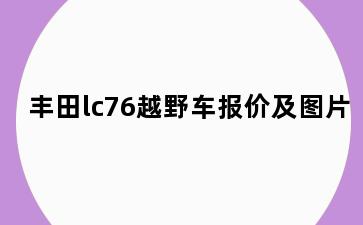 丰田lc76越野车报价及图片